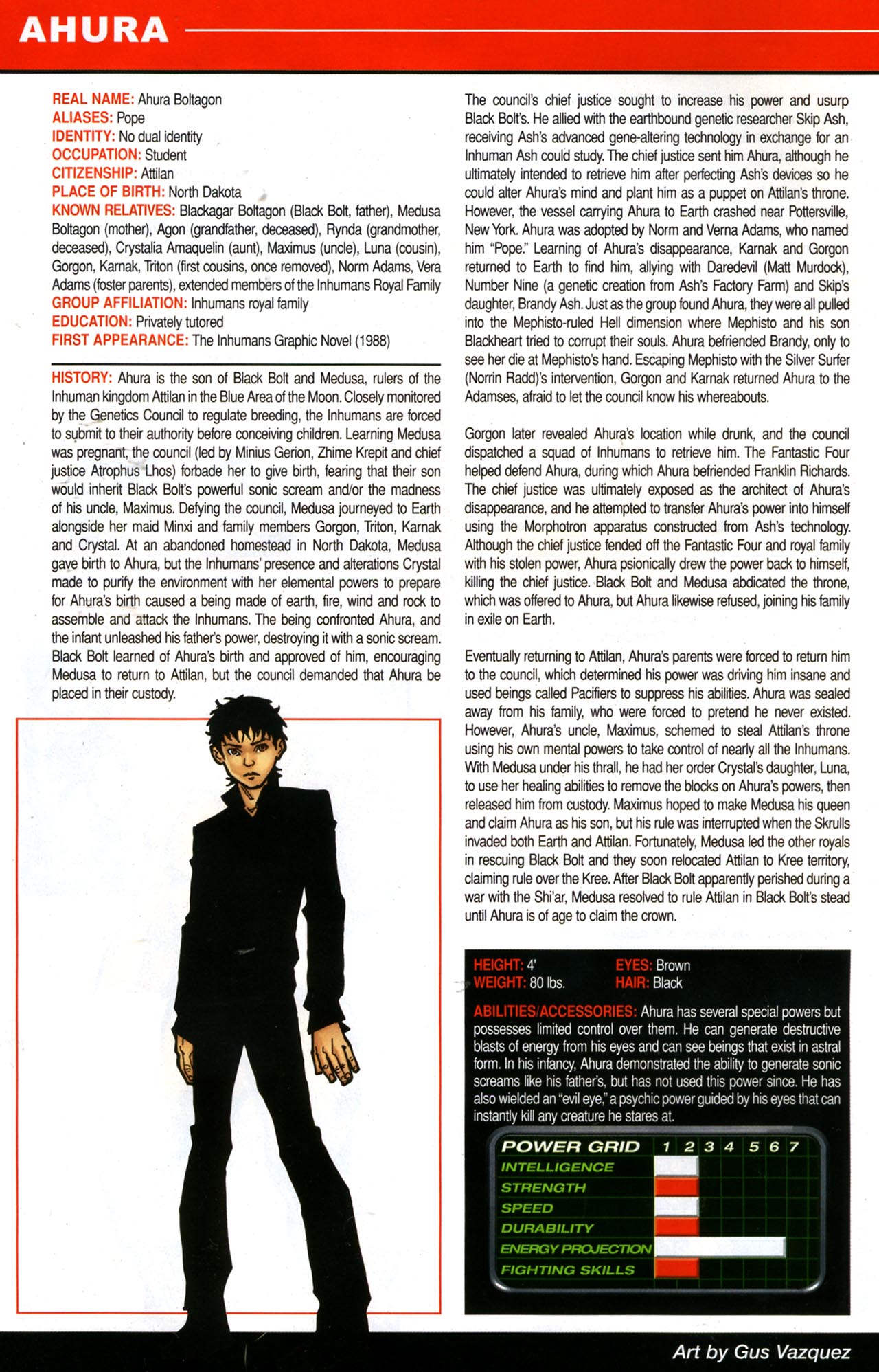 AHURA

REAL NAME: Ahura Boltagon
ALIASES: Pope
IDENTITY: No dual identity
OCCUPATION: Student
CITIZENSHIP: Attilan
PLACE OF BIRTH: North Dakota
KNOWN RELATIVES: Blackagar Boltagon (Black Bolt, father), Medusa Boltagon (mother), Agon (grandfather, deceased), Rynda (grandmother, deceased), Crystalia Amaquelin (aunt), Maximus (uncle), Luna (cousin), Gorgon, Karnak, Triton (first cousins, once removed), Norm Adams, Vera Adams (foster parents), extended members of the Inhumans Royal Family
GROUP AFFILIATION: Inhumans royal family
EDUCATION: Privately tutored
FIRST APPEARANCE: The Inhumans Graphic Novel (1988)

HISTORY: Ahura is the son of Black Bolt and Medusa, rulers of the Inhuman kingdom Attilan in the Blue Area of the Moon. Closely monitored by the Genetics Council to regulate breeding, the Inhumans are forced to submit to their authority before conceiving children. Learning Medusa was pregnant, the council (led by Minius Gerion, Zhime Krepit and chief justice Atrophus Lhos) forbade her to give birth, fearing that their son would inherit Black Bolt's powerful sonic scream and/or the madness of his uncle, Maximus. Defying the council, Medusa journeyed to Earth alongside her maid Minxi and family members Gorgon, Triton, Karnak and Crystal. At an abandoned homestead in North Dakota, Medusa gave birth to Ahura, but the Inhumans' presence and alterations Crystal made to purify the environment with her elemental powers to prepare for Ahura's birth caused a being made of earth, fire, wind and rock to assemble and attack the Inhumans. The being confronted Ahura, and the infant unleashed his father's power, destroying it with a sonic scream. Black Bolt learned of Ahura's birth and approved of him, encouraging Medusa to return to Attilan, but the council demanded that Ahura be placed in their custody.

The council's chief justice sought to increase his power and usurp Black Bolt's. He allied with the earthbound genetic researcher Skip Ash, receiving Ash's advanced gene-altering technology in exchange for an Inhuman Ash could study. The chief justice sent him Ahura, although he ultimately intended to retrieve him after perfecting Ash's devices so he could alter Ahura's mind and plant him as a puppet on Attilan's throne. However, the vessel carrying Ahura to Earth crashed near Pottersville, New York. Ahura was adopted by Norm and Verna Adams, who named him "Pope." Learning of Ahura's disappearance, Karnak and Gorgon returned to Earth to find him, allying with Daredevil (Matt Murdock), Number Nine (a genetic creation from Ash's Factory Farm) and Skip's daughter, Brandy Ash. Just as the group found Ahura, they were all pulled into the Mephisto-ruled Hell dimension where Mephisto and his son Blackheart tried to corrupt their souls. Ahura befriended Brandy, only to see her die at Mephisto's hand. Escaping Mephisto with the Silver Surfer (Norrin Radd)'s intervention, Gorgon and Karnak returned Ahura to the Adamses, afraid to let the council know his whereabouts.

Gorgon later revealed Ahura's location while drunk, and the council dispatched a squad of Inhumans to retrieve him. The Fantastic Four helped defend Ahura, during which Ahura befriended Franklin Richards. The chief justice was ultimately exposed as the architect of Ahura's disappearance, and he attempted to transfer Ahura's power into himself using the Morphotron apparatus constructed from Ash's technology. Although the chief justice fended off the Fantastic Four and royal family with his stolen power, Ahura psionically drew the power back to himself, killing the chief justice. Black Bolt and Medusa abdicated the throne, which was offered to Ahura, but Ahura likewise refused, joining his family in exile on Earth.

Eventually returning to Attilan, Ahura's parents were forced to return him to the council, which determined his power was driving him insane and used beings called Pacifiers to suppress his abilities. Ahura was sealed away from his family, who were forced to pretend he never existed. However, Ahura's uncle, Maximus, schemed to steal Attilan's throne using his own mental powers to take control of nearly all the Inhumans. With Medusa under his thrall, he had her order Crystal's daughter, Luna, to use her healing abilities to remove the blocks on Ahura's powers, then released him from custody. Maximus hoped to make Medusa his queen and claim Ahura as his son, but his rule was interrupted when the Skrulls invaded both Earth and Attilan. Fortunately, Medusa led the other royals in rescuing Black Bolt and they soon relocated Attilan to Kree territory, claiming rule over the Kree. After Black Bolt apparently perished during a war with the Shi'ar, Medusa resolved to rule Attilan in Black Bolt's stead until Ahura is of age to claim the crown.

HEIGHT: 4'
WEIGHT: 80 lbs.
EYES: Brown
HAIR: Black

ABILITIES/ACCESSORIES: Ahura has several special powers but possesses limited control over them. He can generate destructive blasts of energy from his eyes and can see beings that exist in astral form. In his infancy, Ahura demonstrated the ability to generate sonic screams like his father's, but has not used this power since. He has also wielded an "evil eye," a psychic power guided by his eyes that can instantly kill any creature he stares at.

POWER GRID 1 2 3 4 5 6 7
INTELLIGENCE
STRENGTH
SPEED
DURABILITY
ENERGY PROJECTION
FIGHTING SKILLS

Art by Gus Vazquez